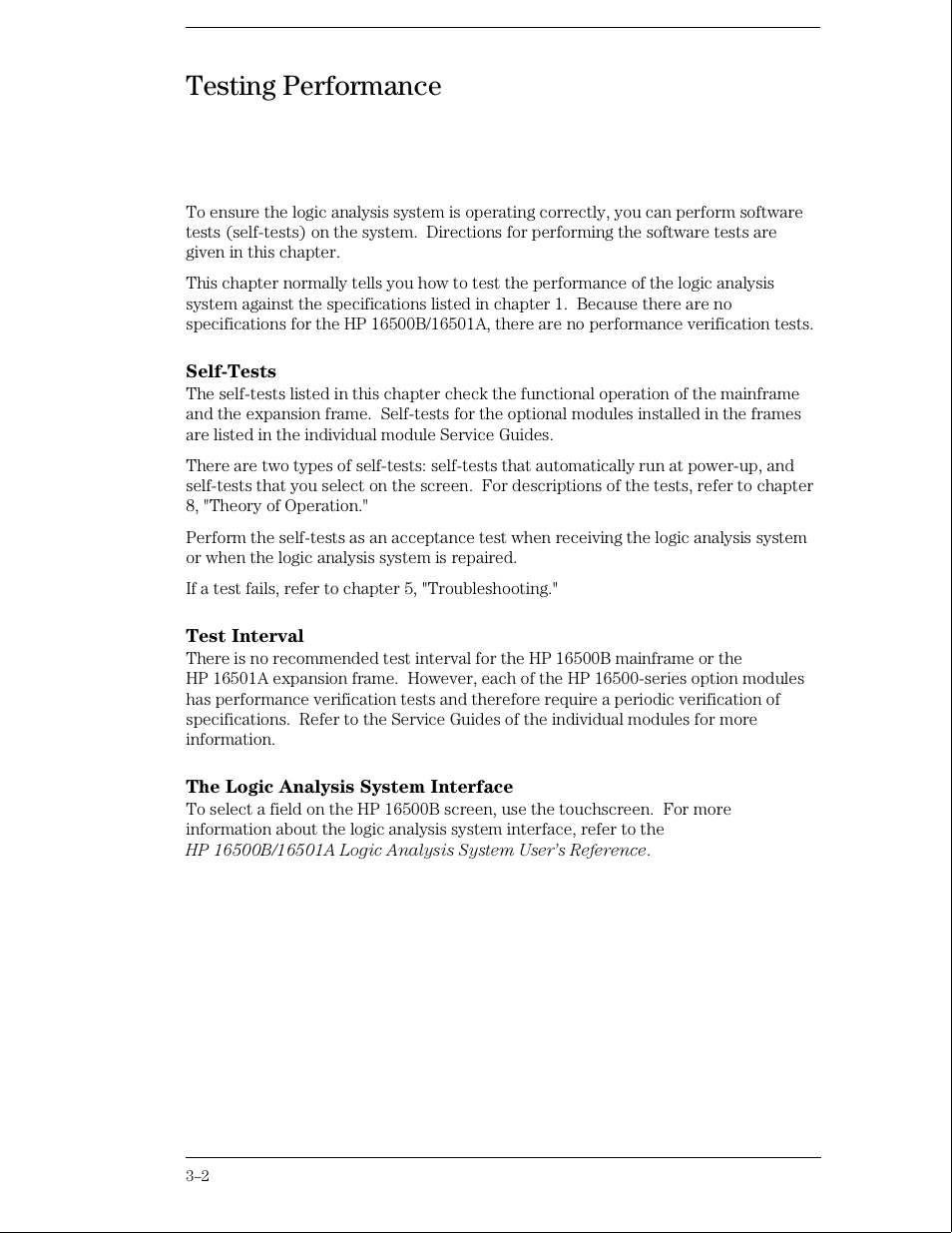 Testing Performance

To ensure the logic analysis system is operating correctly, you can perform software tests (self-tests) on the system. Directions for performing the software tests are given in this chapter.

This chapter normally tells you how to test the performance of the logic analysis system against the specifications listed in chapter 1. Because there are no specifications for the HP 16500B/16501A, there are no performance verification tests.

Self-Tests
The self-tests listed in this chapter check the functional operation of the mainframe and the expansion frame. Self-tests for the optional modules installed in the frames are listed in the individual module Service Guides.

There are two types of self-tests: self-tests that automatically run at power-up, and self-tests that you select on the screen. For descriptions of the tests, refer to chapter 8, "Theory of Operation."

Perform the self-tests as an acceptance test when receiving the logic analysis system or when the logic analysis system is repaired.

If a test fails, refer to chapter 5, "Troubleshooting."

Test Interval
There is no recommended test interval for the HP 16500B mainframe or the HP 16501A expansion frame. However, each of the HP 16500-series option modules has performance verification tests and therefore require a periodic verification of specifications. Refer to the Service Guides of the individual modules for more information.

The Logic Analysis System Interface
To select a field on the HP 16500B screen, use the touchscreen. For more information about the logic analysis system interface, refer to the HP 16500B/16501A Logic Analysis System User's Reference.

3–2